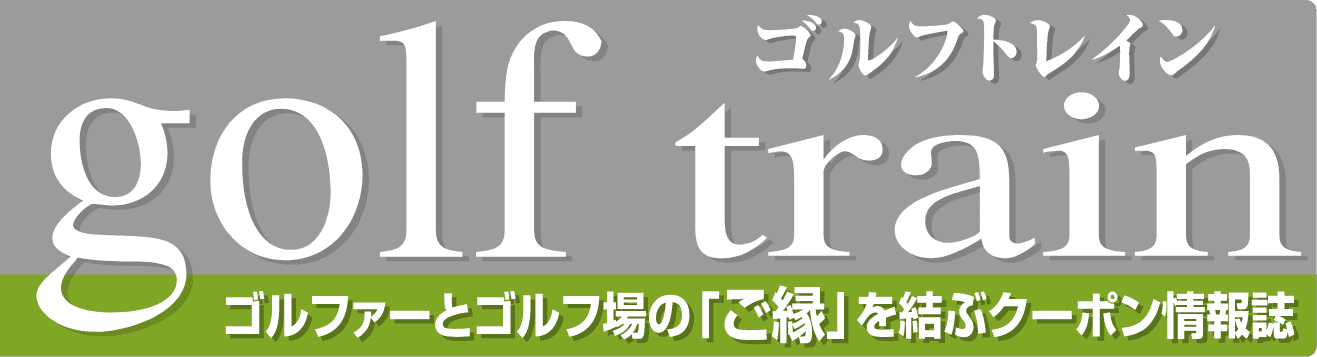 ゴルフトレイン
golf train
ゴルファーとゴルフ場の「ご縁」を結ぶクーポン情報誌